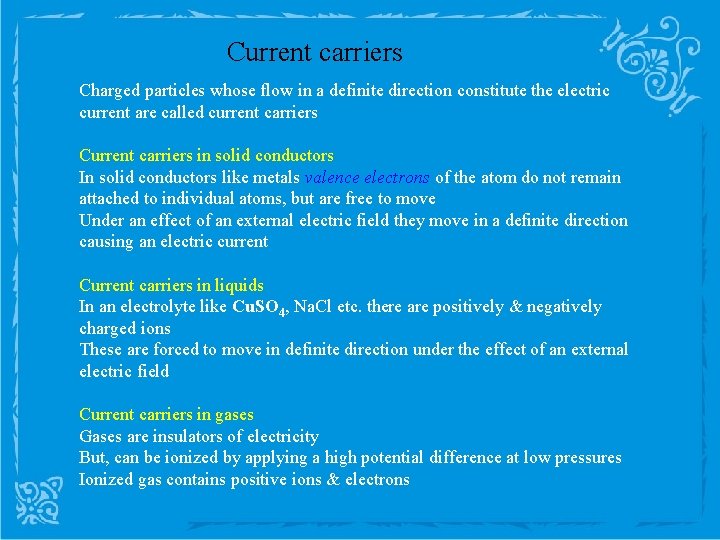 Current carriers

Charged particles whose flow in a definite direction constitute the electric current are called current carriers

Current carriers in solid conductors
In solid conductors like metals valence electrons of the atom do not remain attached to individual atoms, but are free to move
Under an effect of an external electric field they move in a definite direction causing an electric current

Current carriers in liquids
In an electrolyte like $CuSO_4$, NaCl etc. there are positively & negatively charged ions
These are forced to move in definite direction under the effect of an external electric field

Current carriers in gases
Gases are insulators of electricity
But, can be ionized by applying a high potential difference at low pressures
Ionized gas contains positive ions & electrons